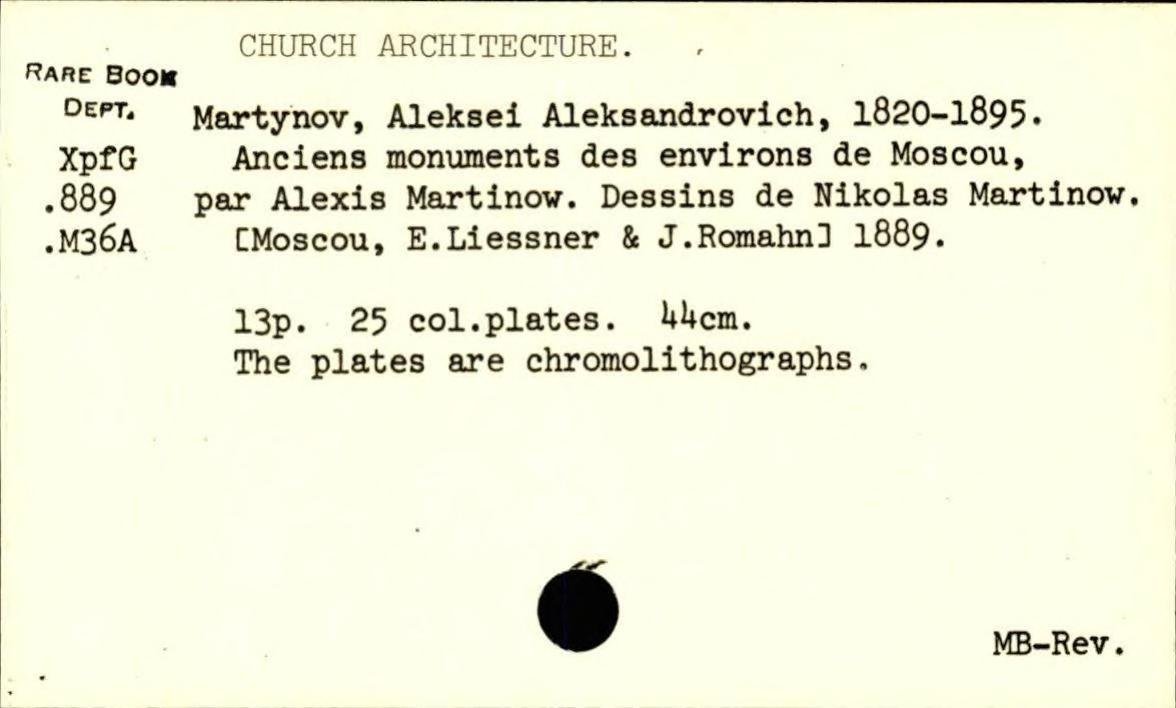 CHURCH ARCHITECTURE.

RARE BOOK DEPT.
XpfG
.889
.M36A

Martynov, Aleksei Aleksandrovich, 1820-1895.

Anciens monuments des environs de Moscou, par Alexis Martinow. Dessins de Nikolas Martinow. [Moscou, E.Liessner & J.Romahn] 1889.

13p. 25 col.plates. 44cm.
The plates are chromolithographs.

MB-Rev.